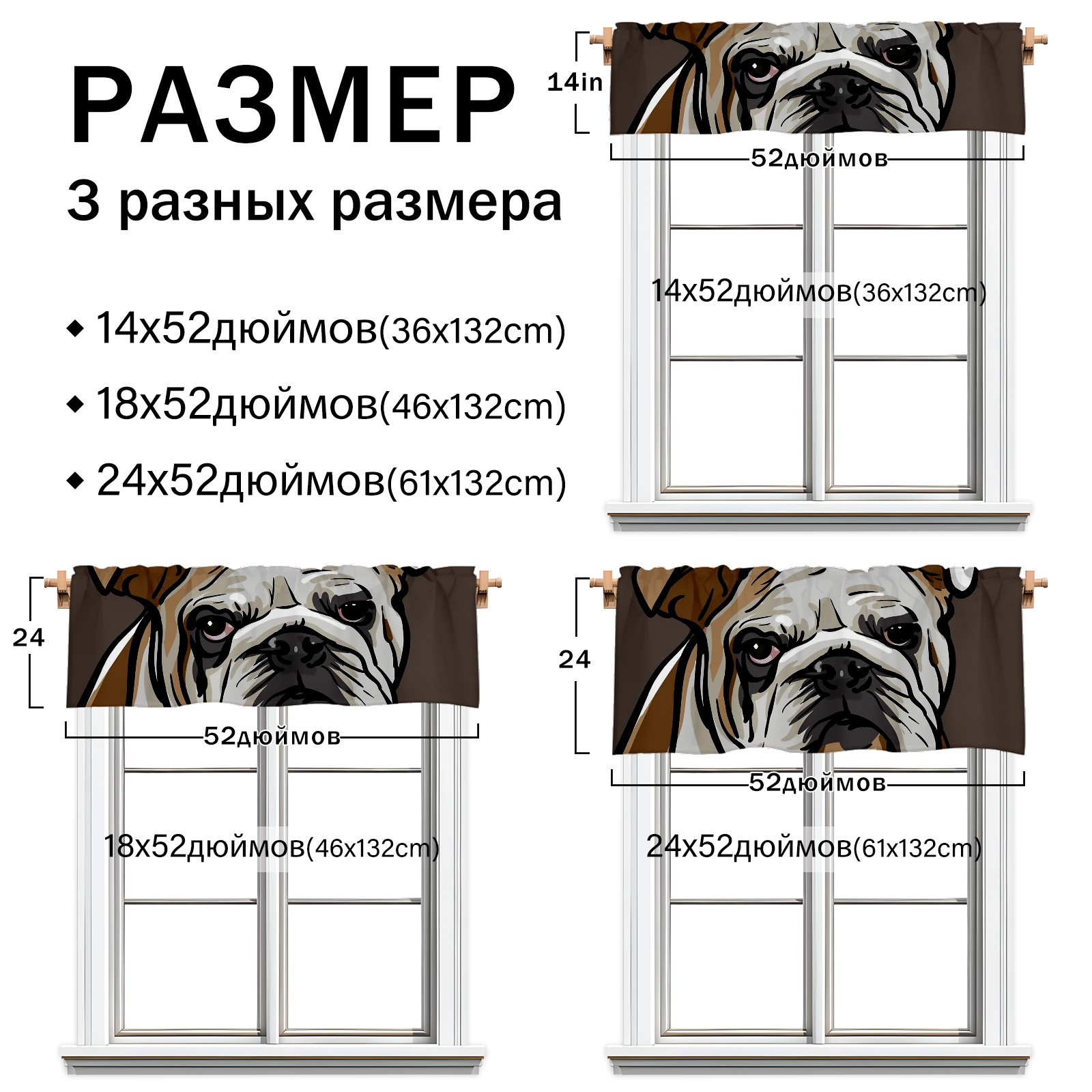 РАЗМЕР
3 разных размера

◆ 14x52дюймов(36x132cm)
◆ 18x52дюймов(46x132cm)
◆ 24x52дюймов(61x132cm)

14in
52дюймов
14x52дюймов(36x132cm)

24
52дюймов
18x52дюймов(46x132cm)

24
52дюймов
24x52дюймов(61x132cm)